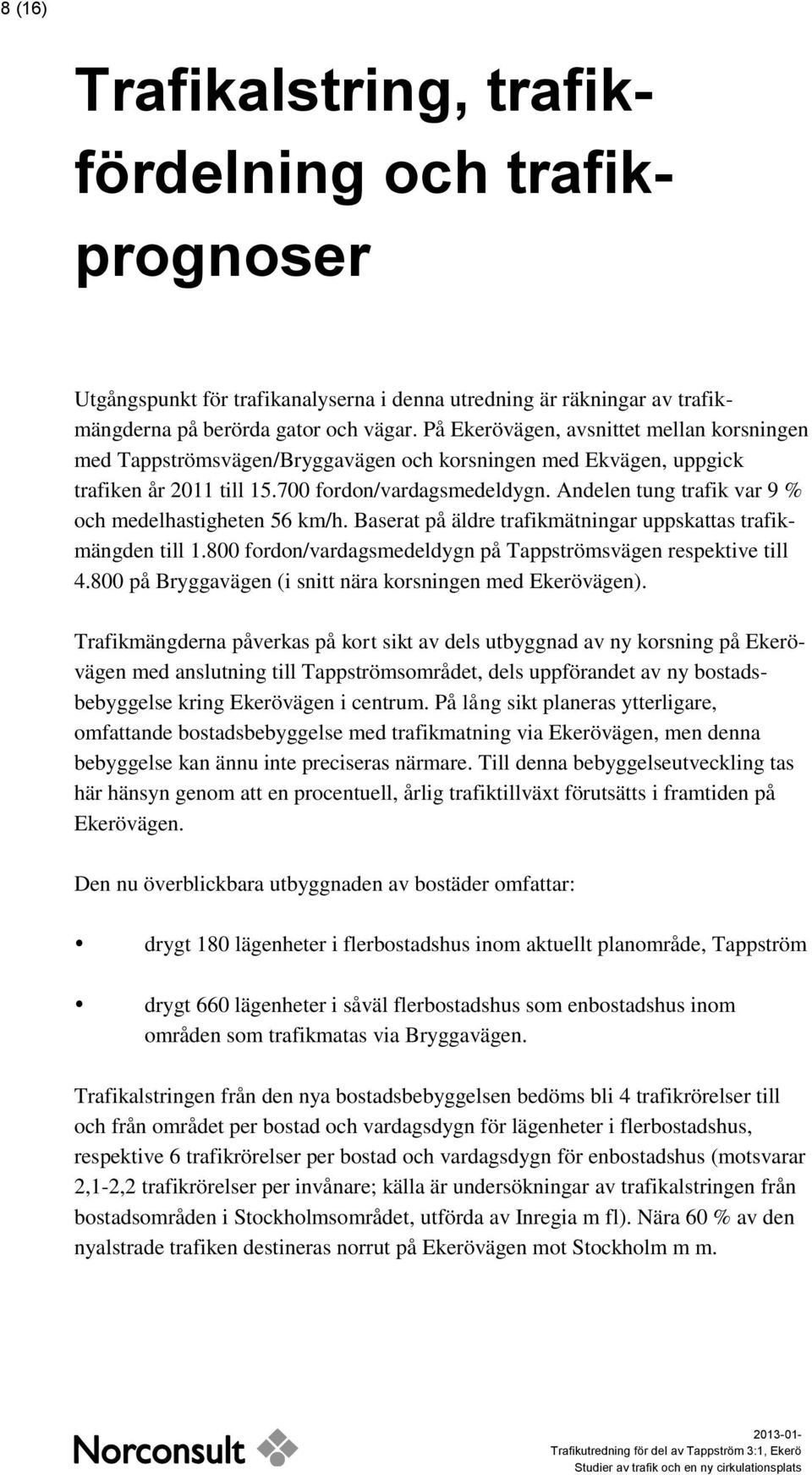 8 (16)

Trafikalstring, trafikfördelning och trafikprognoser

Utgångspunkt för trafikanalyserna i denna utredning är räkningar av trafikmängderna på berörda gator och vägar. På Ekerövägen, avsnittet mellan korsningen med Tappströmsvägen/Bryggavägen och korsningen med Ekvägen, uppgick trafiken år 2011 till 15.700 fordon/vardagsmedeldygn. Andelen tung trafik var 9 % och medelhastigheten 56 km/h. Baserat på äldre trafikmätningar uppskattas trafikmängden till 1.800 fordon/vardagsmedeldygn på Tappströmsvägen respektive till 4.800 på Bryggavägen (i snitt nära korsningen med Ekerövägen).

Trafikmängderna påverkas på kort sikt av dels utbyggnad av ny korsning på Ekerövägen med anslutning till Tappströmsområdet, dels uppförandet av ny bostadsbebyggelse kring Ekerövägen i centrum. På lång sikt planeras ytterligare, omfattande bostadsbebyggelse med trafikmatning via Ekerövägen, men denna bebyggelse kan ännu inte preciseras närmare. Till denna bebyggelseutveckling tas här hänsyn genom att en procentuell, årlig trafiktillväxt förutsätts i framtiden på Ekerövägen.

Den nu överblickbara utbyggnaden av bostäder omfattar:

• drygt 180 lägenheter i flerbostadshus inom aktuellt planområde, Tappström

• drygt 660 lägenheter i såväl flerbostadshus som enbostadshus inom områden som trafikmatas via Bryggavägen.

Trafikalstringen från den nya bostadsbebyggelsen bedöms bli 4 trafikrörelser till och från området per bostad och vardagsdygn för lägenheter i flerbostadshus, respektive 6 trafikrörelser per bostad och vardagsdygn för enbostadshus (motsvarar 2,1-2,2 trafikrörelser per invånare; källa är undersökningar av trafikalstringen från bostadsområden i Stockholmsområdet, utförda av Inregia m fl). Nära 60 % av den nyalstrade trafiken destineras norrut på Ekerövägen mot Stockholm m m.

Norconsult

2013-01-
Trafikutredning för del av Tappström 3:1, Ekerö
Studier av trafik och en ny cirkulationsplats